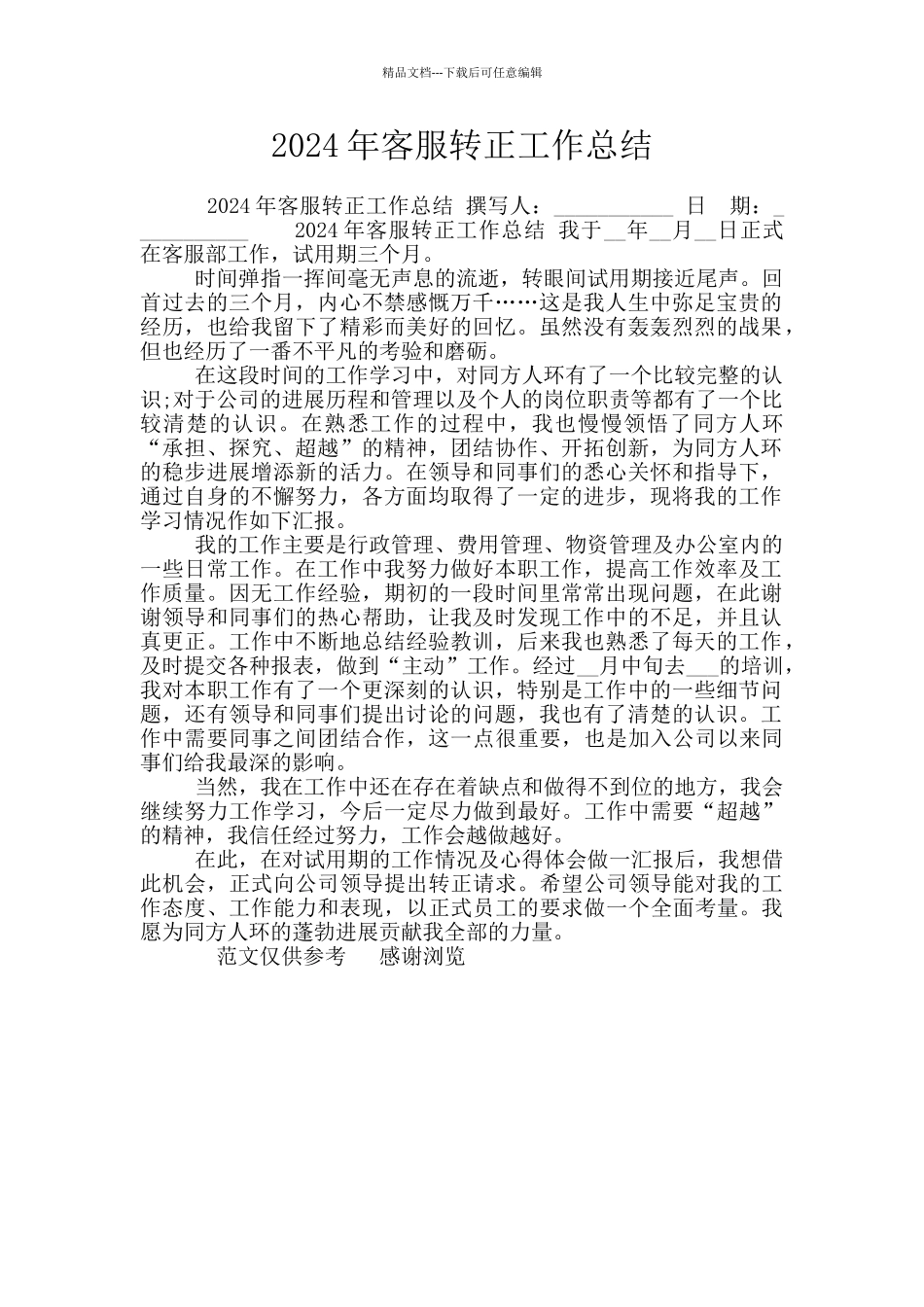 精品文档---下载后可任意编辑

2024 年客服转正工作总结

2024 年客服转正工作总结 撰写人：___________ 日 期：___________ 2024 年客服转正工作总结 我于__年__月__日正式在客服部工作，试用期三个月。

时间弹指一挥间毫无声息的流逝，转眼间试用期接近尾声。回首过去的三个月，内心不禁感慨万千……这是我人生中弥足宝贵的经历，也给我留下了精彩而美好的回忆。虽然没有轰轰烈烈的战果，但也经历了一番不平凡的考验和磨砺。

在这段时间的工作学习中，对同方人环有了一个比较完整的认识;对于公司的进展历程和管理以及个人的岗位职责等都有了一个比较清楚的认识。在熟悉工作的过程中，我也慢慢领悟了同方人环“承担、探究、超越”的精神，团结协作、开拓创新，为同方人环的稳步进展增添新的活力。在领导和同事们的悉心关怀和指导下，通过自身的不懈努力，各方面均取得了一定的进步，现将我的工作学习情况作如下汇报。

我的工作主要是行政管理、费用管理、物资管理及办公室内的一些日常工作。在工作中我努力做好本职工作，提高工作效率及工作质量。因无工作经验，期初的一段时间里常常出现问题，在此谢谢领导和同事们的热心帮助，让我及时发现工作中的不足，并且认真更正。工作中不断地总结经验教训，后来我也熟悉了每天的工作，及时提交各种报表，做到“主动”工作。经过__月中旬去___的培训，我对本职工作有了一个更深刻的认识，特别是工作中的一些细节问题，还有领导和同事们提出讨论的问题，我也有了清楚的认识。工作中需要同事之间团结合作，这一点很重要，也是加入公司以来同事们给我最深的影响。

当然，我在工作中还在存在着缺点和做得不到位的地方，我会继续努力工作学习，今后一定尽力做到最好。工作中需要“超越”的精神，我信任经过努力，工作会越做越好。

在此，在对试用期的工作情况及心得体会做一汇报后，我想借此机会，正式向公司领导提出转正请求。希望公司领导能对我的工作态度、工作能力和表现，以正式员工的要求做一个全面考量。我愿为同方人环的蓬勃进展贡献我全部的力量。

范文仅供参考 感谢浏览